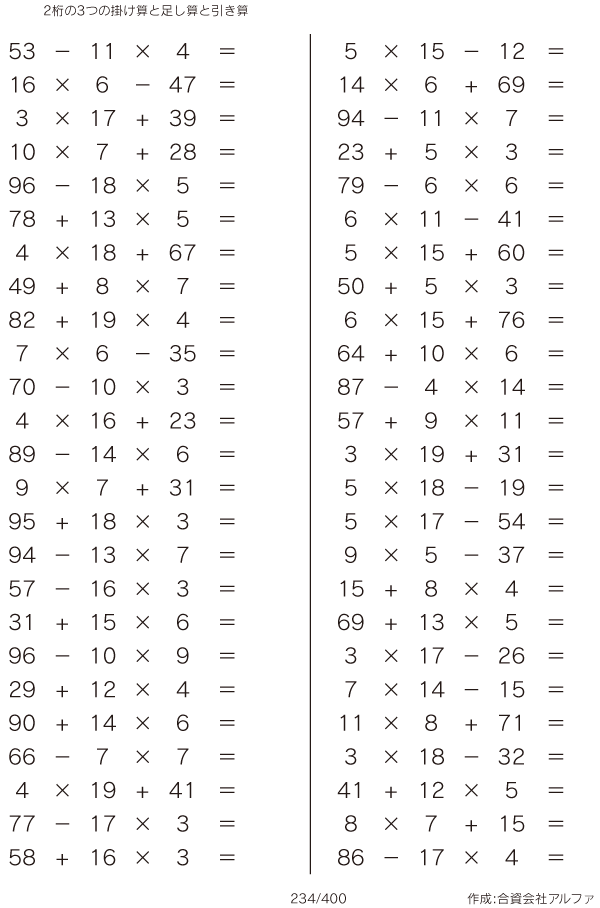 2桁の3つの掛け算と足し算と引き算

$53 - 11 \times 4 =$
$16 \times 6 - 47 =$
$3 \times 17 + 39 =$
$10 \times 7 + 28 =$
$96 - 18 \times 5 =$
$78 + 13 \times 5 =$
$4 \times 18 + 67 =$
$49 + 8 \times 7 =$
$82 + 19 \times 4 =$
$7 \times 6 - 35 =$
$70 - 10 \times 3 =$
$4 \times 16 + 23 =$
$89 - 14 \times 6 =$
$9 \times 7 + 31 =$
$95 + 18 \times 3 =$
$94 - 13 \times 7 =$
$57 - 16 \times 3 =$
$31 + 15 \times 6 =$
$96 - 10 \times 9 =$
$29 + 12 \times 4 =$
$90 + 14 \times 6 =$
$66 - 7 \times 7 =$
$4 \times 19 + 41 =$
$77 - 17 \times 3 =$
$58 + 16 \times 3 =$

$5 \times 15 - 12 =$
$14 \times 6 + 69 =$
$94 - 11 \times 7 =$
$23 + 5 \times 3 =$
$79 - 6 \times 6 =$
$6 \times 11 - 41 =$
$5 \times 15 + 60 =$
$50 + 5 \times 3 =$
$6 \times 15 + 76 =$
$64 + 10 \times 6 =$
$87 - 4 \times 14 =$
$57 + 9 \times 11 =$
$3 \times 19 + 31 =$
$5 \times 18 - 19 =$
$5 \times 17 - 54 =$
$9 \times 5 - 37 =$
$15 + 8 \times 4 =$
$69 + 13 \times 5 =$
$3 \times 17 - 26 =$
$7 \times 14 - 15 =$
$11 \times 8 + 71 =$
$3 \times 18 - 32 =$
$41 + 12 \times 5 =$
$8 \times 7 + 15 =$
$86 - 17 \times 4 =$

234/400

作成:合資会社アルファ